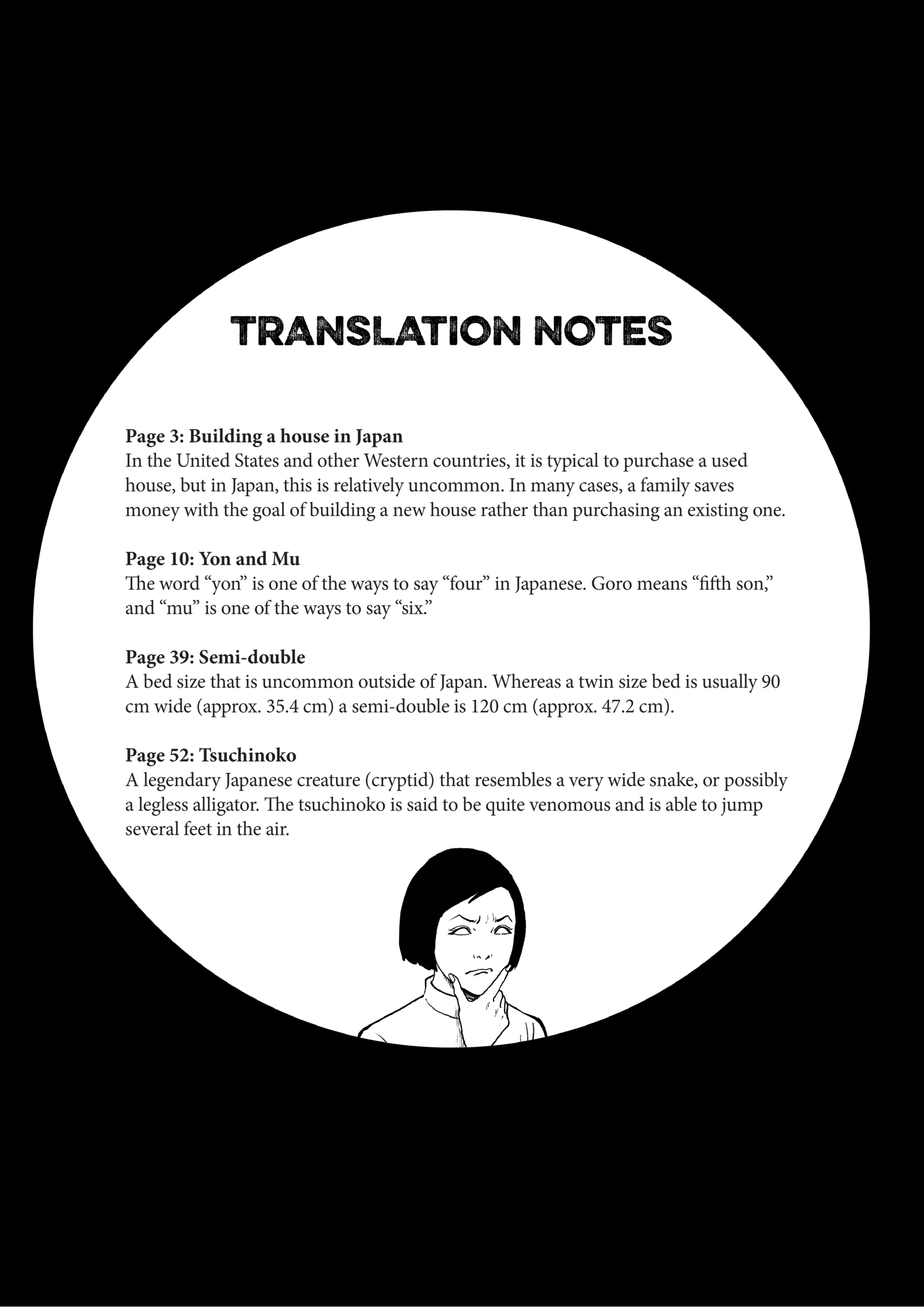 TRANSLATION NOTES

Page 3: Building a house in Japan
In the United States and other Western countries, it is typical to purchase a used house, but in Japan, this is relatively uncommon. In many cases, a family saves money with the goal of building a new house rather than purchasing an existing one.

Page 10: Yon and Mu
The word "yon" is one of the ways to say "four" in Japanese. Goro means "fifth son," and "mu" is one of the ways to say "six."

Page 39: Semi-double
A bed size that is uncommon outside of Japan. Whereas a twin size bed is usually 90 cm wide (approx. 35.4 cm) a semi-double is 120 cm (approx. 47.2 cm).

Page 52: Tsuchinoko
A legendary Japanese creature (cryptid) that resembles a very wide snake, or possibly a legless alligator. The tsuchinoko is said to be quite venomous and is able to jump several feet in the air.